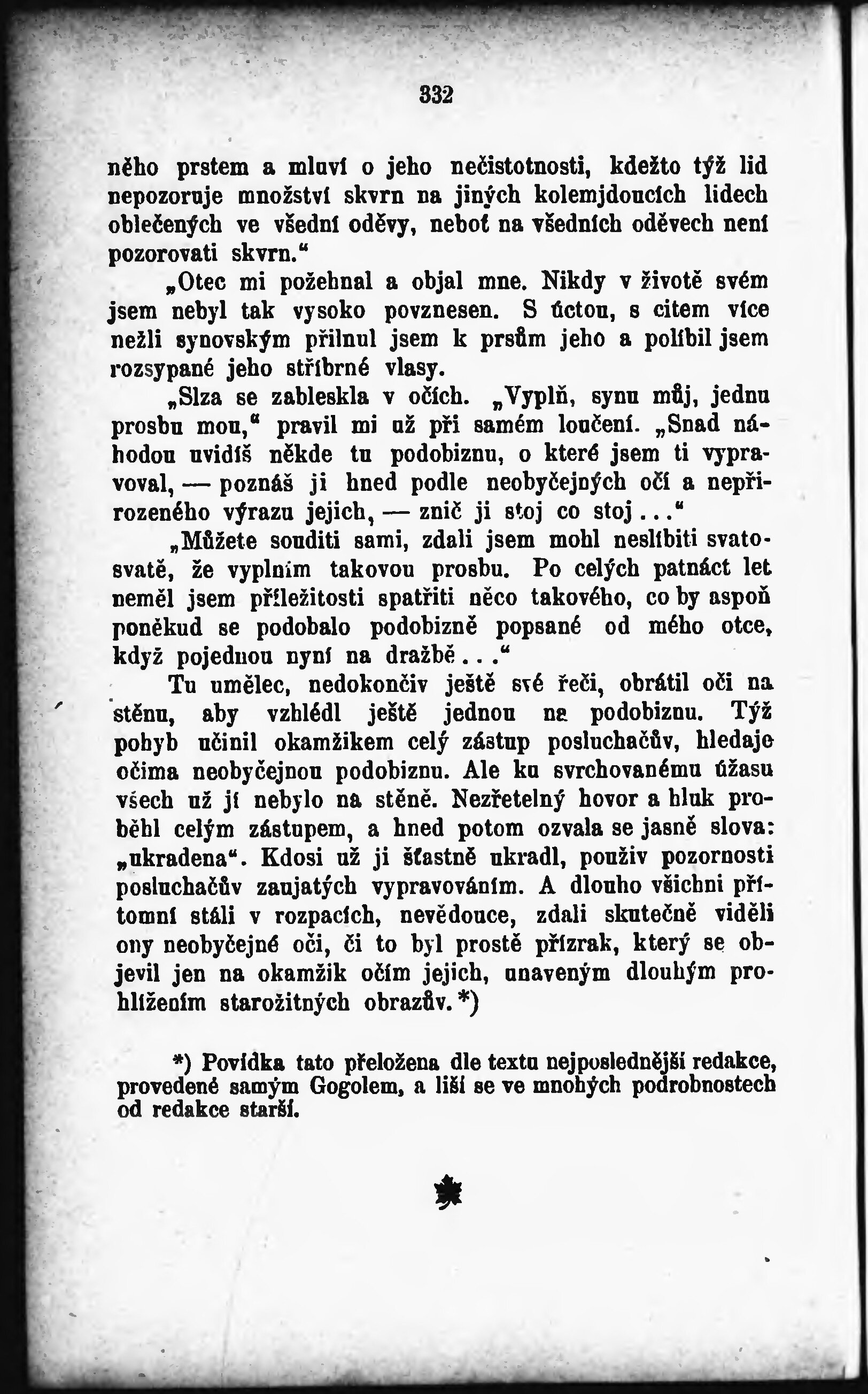 332

něho prstem a mluví o jeho nečistotnosti, kdežto týž lid nepozoruje množství skvrn na jiných kolemjdoucích lidech oblečených ve všední oděvy, neboť na všedních oděvech není pozorovati skvrn.“

„Otec mi požehnal a objal mne. Nikdy v životě svém jsem nebyl tak vysoko povznesen. S úctou, s citem více nežli synovským přilnul jsem k prsům jeho a políbil jsem rozsypané jeho stříbrné vlasy.

„Slza se zableskla v očích. „Vyplň, synu můj, jednu prosbu mou,“ pravil mi už při samém loučení. „Snad náhodou uvidíš někde tu podobiznu, o které jsem ti vypravoval, — poznáš ji hned podle neobyčejných očí a nepřirozeného výrazu jejich, — znič ji stoj co stoj...“

„Můžete souditi sami, zdali jsem mohl neslíbiti svatosvatě, že vyplním takovou prosbu. Po celých patnáct let neměl jsem příležitosti spatřiti něco takového, co by aspoň poněkud se podobalo podobizně popsané od mého otce, když pojednou nyní na dražbě...“

Tu umělec, nedokončiv ještě své řeči, obrátil oči na stěnu, aby vzhlédl ještě jednou na podobiznu. Týž pohyb učinil okamžikem celý zástup posluchačův, hledaje očima neobyčejnou podobiznu. Ale ku svrchovanému úžasu všech už jí nebylo na stěně. Nezřetelný hovor a hluk proběhl celým zástupem, a hned potom ozvala se jasně slova: „ukradena“. Kdosi už ji šťastně ukradl, použiv pozornosti posluchačův zaujatých vypravováním. A dlouho všichni přítomní stáli v rozpacích, nevědouce, zdali skutečně viděli ony neobyčejné oči, či to byl prostě přízrak, který se objevil jen na okamžik očím jejich, unaveným dlouhým prohlížením starožitných obrazův. *)

*) Povídka tato přeložena dle textu nejposlednější redakce, provedené samým Gogolem, a liší se ve mnohých podrobnostech od redakce starší.